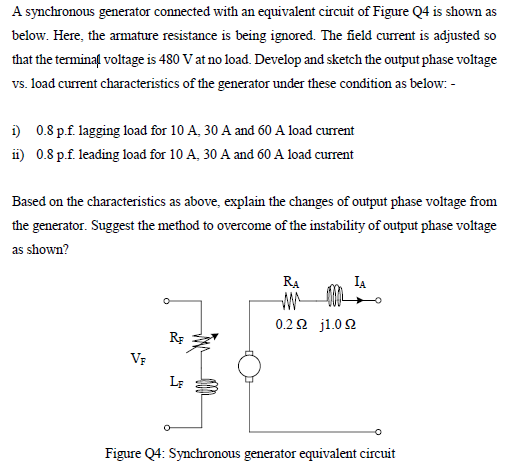 A synchronous generator connected with an equivalent circuit of Figure Q4 is shown as below. Here, the armature resistance is being ignored. The field current is adjusted so that the terminal voltage is 480 V at no load. Develop and sketch the output phase voltage vs. load current characteristics of the generator under these condition as below: -

i) 0.8 p.f. lagging load for 10 A, 30 A and 60 A load current
ii) 0.8 p.f. leading load for 10 A, 30 A and 60 A load current

Based on the characteristics as above, explain the changes of output phase voltage from the generator. Suggest the method to overcome of the instability of output phase voltage as shown?

$R_A$
$I_A$
0.2 Ω
j1.0 Ω
$R_F$
$V_F$
$L_F$

Figure Q4: Synchronous generator equivalent circuit